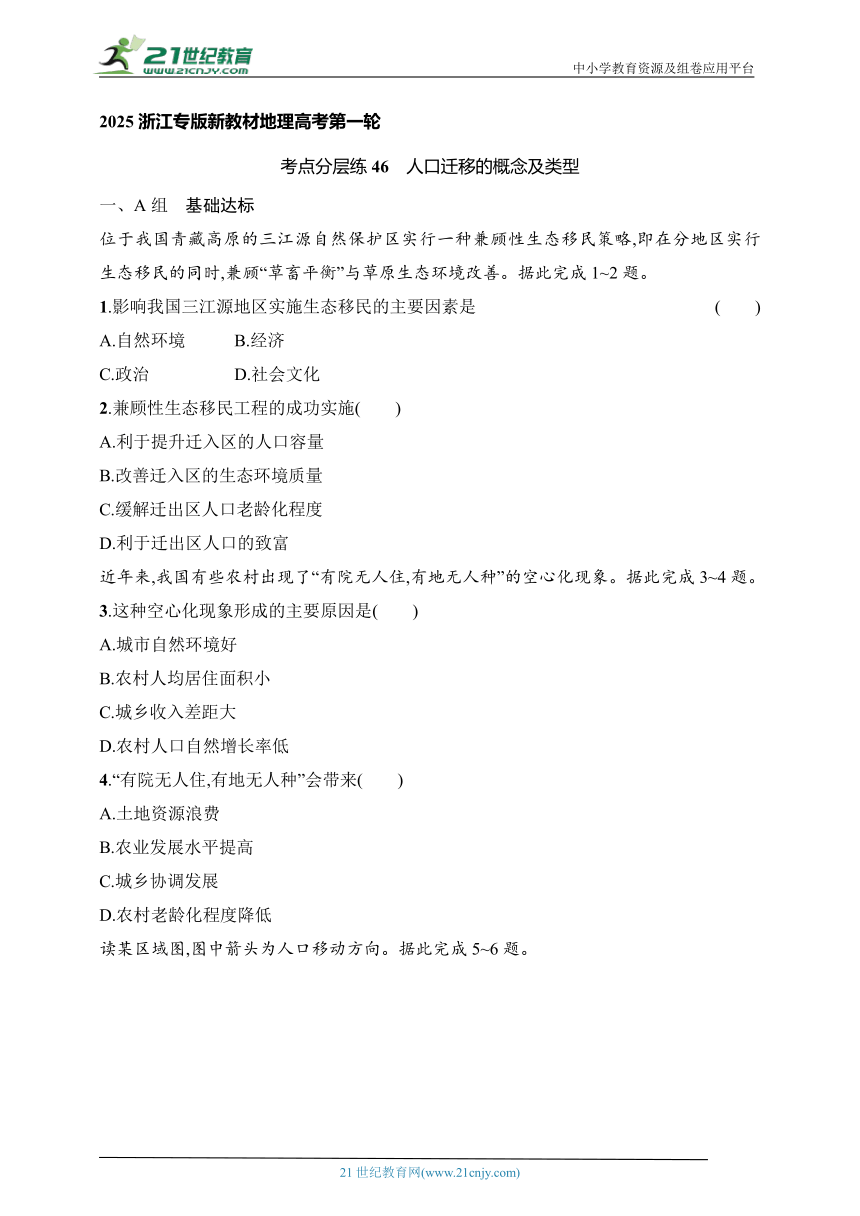 21世纪教育
www.21cnjy.com
中小学教育资源及组卷应用平台

2025 浙江专版新教材地理高考第一轮

考点分层练 46 人口迁移的概念及类型

一、A 组 基础达标

位于我国青藏高原的三江源自然保护区实行一种兼顾性生态移民策略,即在分地区实行生态移民的同时,兼顾“草畜平衡”与草原生态环境改善。据此完成 1~2 题。

1.影响我国三江源地区实施生态移民的主要因素是 ( )

A.自然环境 B.经济

C.政治 D.社会文化

2.兼顾性生态移民工程的成功实施( )

A.利于提升迁入区的人口容量

B.改善迁入区的生态环境质量

C.缓解迁出区人口老龄化程度

D.利于迁出区人口的致富

近年来,我国有些农村出现了“有院无人住,有地无人种”的空心化现象。据此完成 3~4 题。

3.这种空心化现象形成的主要原因是( )

A.城市自然环境好

B.农村人均居住面积小

C.城乡收入差距大

D.农村人口自然增长率低

4.“有院无人住,有地无人种”会带来( )

A.土地资源浪费

B.农业发展水平提高

C.城乡协调发展

D.农村老龄化程度降低

读某区域图,图中箭头为人口移动方向。据此完成 5~6 题。

21 世纪教育网(www.21cnjy.com)